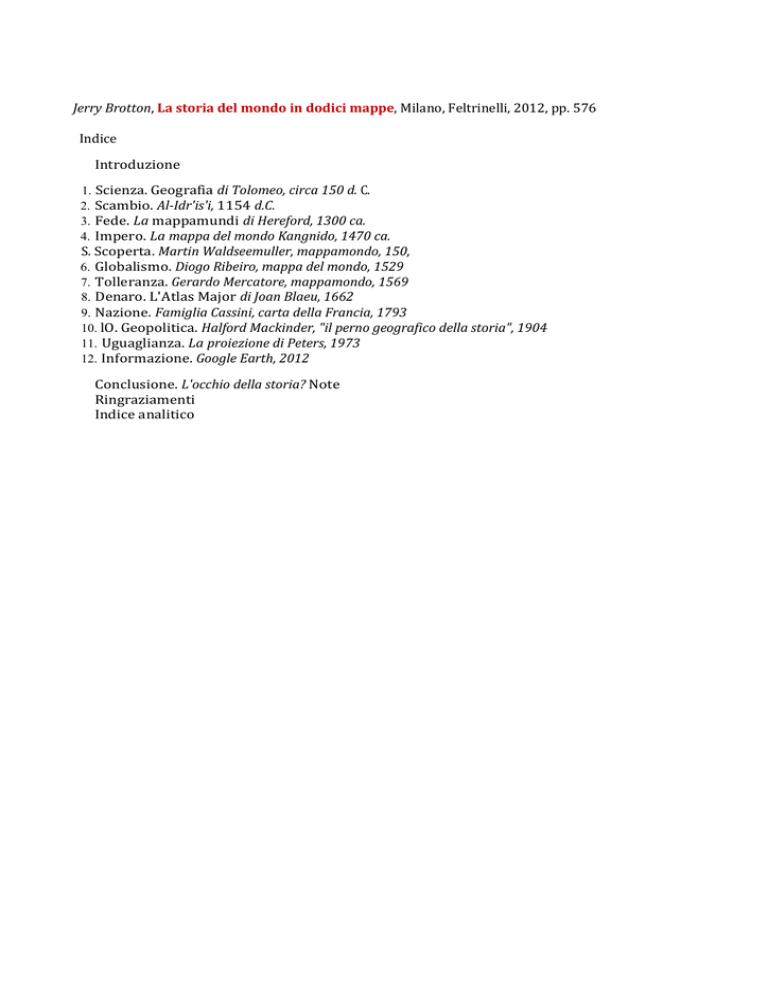 Jerry Brotton, La storia del mondo in dodici mappe, Milano, Feltrinelli, 2012, pp. 576

Indice

Introduzione

1. Scienza. Geografia di Tolomeo, circa 150 d. C.
2. Scambio. Al-Idr'is'i, 1154 d.C.
3. Fede. La mappamundi di Hereford, 1300 ca.
4. Impero. La mappa del mondo Kangnido, 1470 ca.
S. Scoperta. Martin Waldseemuller, mappamondo, 150,
6. Globalismo. Diogo Ribeiro, mappa del mondo, 1529
7. Tolleranza. Gerardo Mercatore, mappamondo, 1569
8. Denaro. L'Atlas Major di Joan Blaeu, 1662
9. Nazione. Famiglia Cassini, carta della Francia, 1793
10. lO. Geopolitica. Halford Mackinder, "il perno geografico della storia", 1904
11. Uguaglianza. La proiezione di Peters, 1973
12. Informazione. Google Earth, 2012

Conclusione. L'occhio della storia? Note
Ringraziamenti
Indice analitico